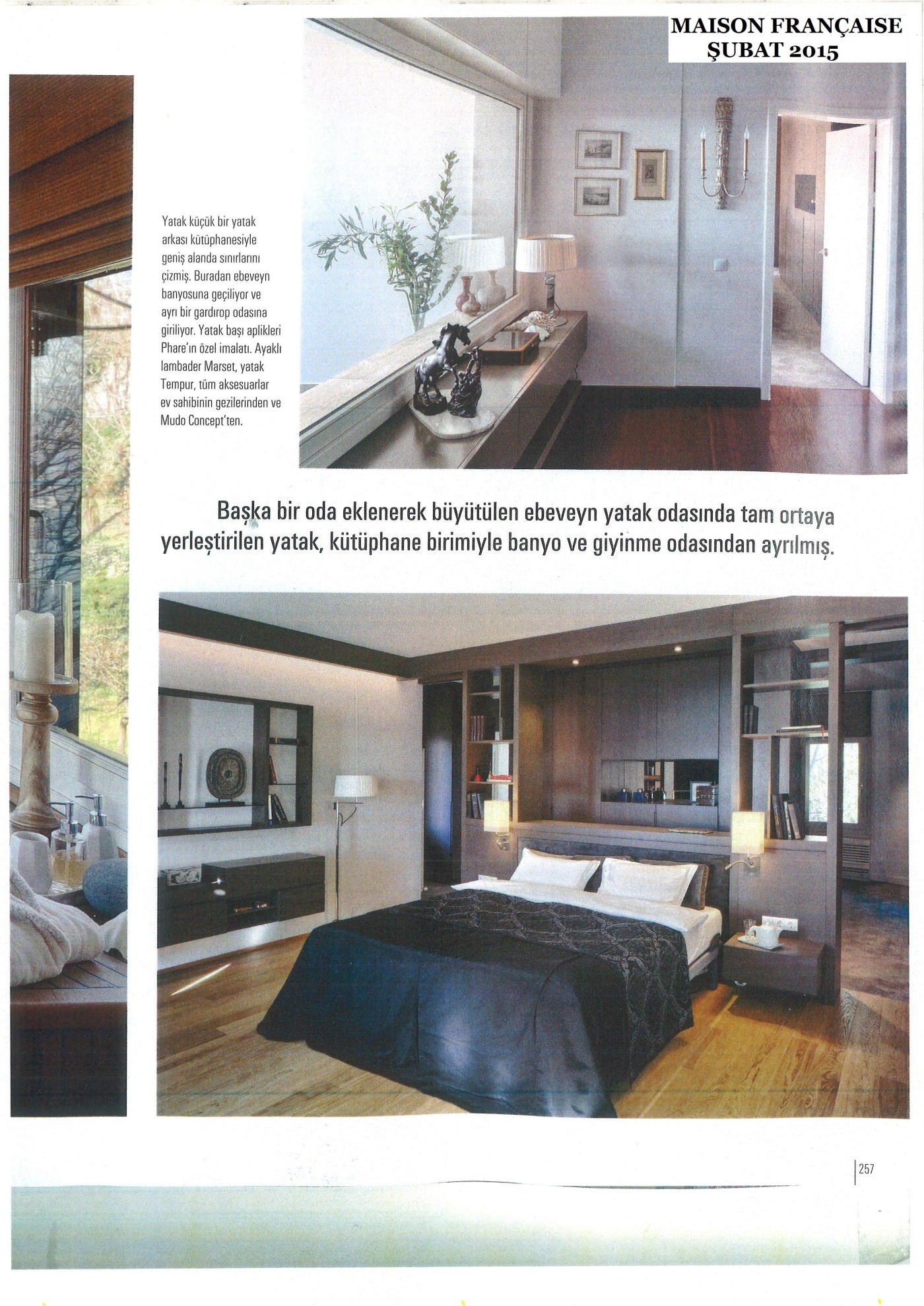 MAISON FRANÇAISE
ŞUBAT 2015

Yatak küçük bir yatak arkası kütüphanesiyle geniş alanda sınırlarını çizmiş. Buradan ebeveyn banyosuna geçiliyor ve ayrı bir gardırop odasına giriliyor. Yatak başı aplikleri Phare'ın özel imalatı. Ayaklı lambader Marset, yatak Tempur, tüm aksesuarlar ev sahibinin gezilerinden ve Mudo Concept'ten.

Başka bir oda eklenerek büyütülen ebeveyn yatak odasında tam ortaya yerleştirilen yatak, kütüphane birimiyle banyo ve giyinme odasından ayrılmış.

257